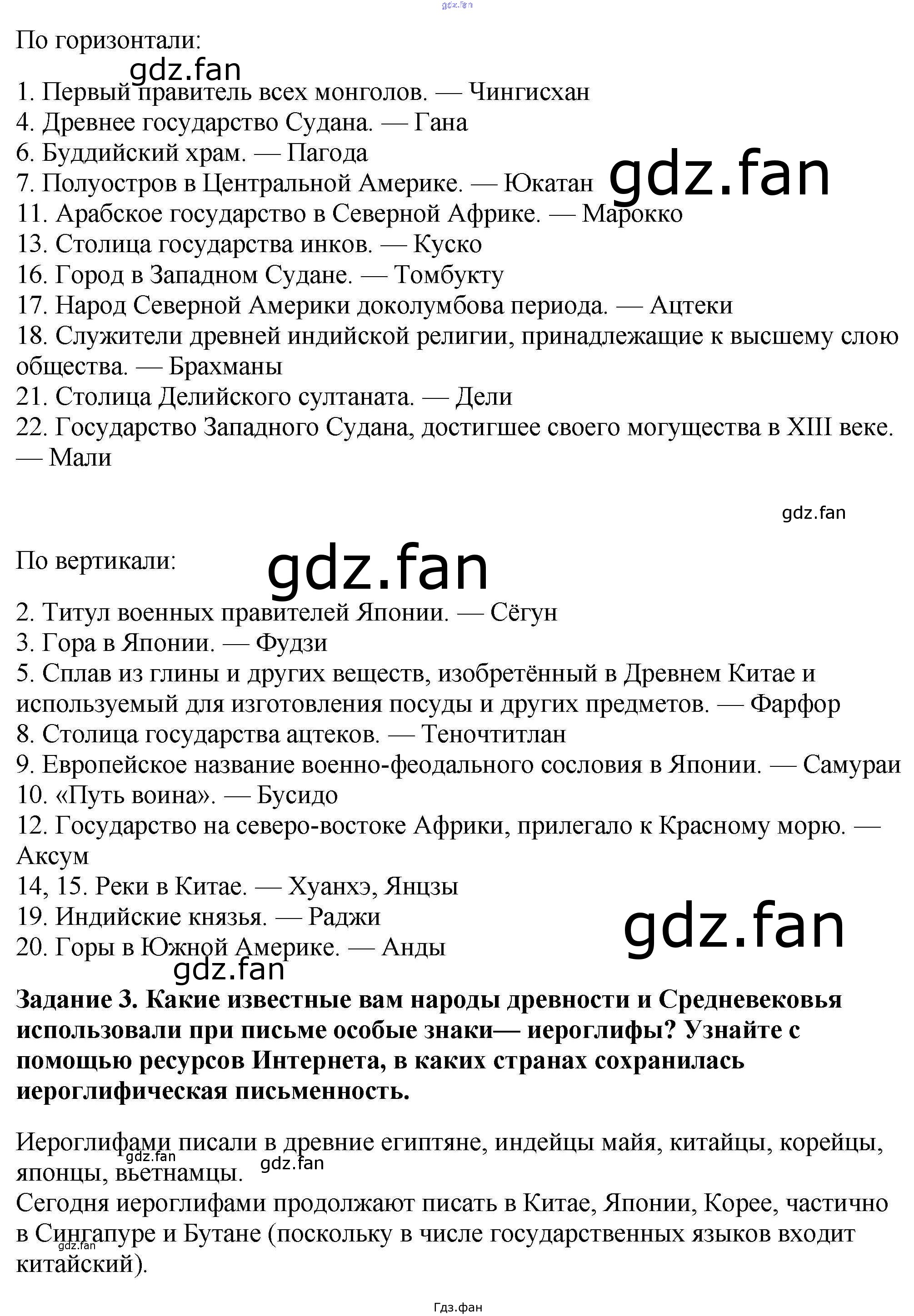 По горизонтали:

1. Первый правитель всех монголов. — Чингисхан
4. Древнее государство Судана. — Гана
6. Буддийский храм. — Пагода
7. Полуостров в Центральной Америке. — Юкатан
11. Арабское государство в Северной Африке. — Марокко
13. Столица государства инков. — Куско
16. Город в Западном Судане. — Томбукту
17. Народ Северной Америки доколумбова периода. — Ацтеки
18. Служители древней индийской религии, принадлежащие к высшему слою общества. — Брахманы
21. Столица Делийского султаната. — Дели
22. Государство Западного Судана, достигшее своего могущества в XIII веке. — Мали

По вертикали:

2. Титул военных правителей Японии. — Сёгун
3. Гора в Японии. — Фудзи
5. Сплав из глины и других веществ, изобретённый в Древнем Китае и используемый для изготовления посуды и других предметов. — Фарфор
8. Столица государства ацтеков. — Теночтитлан
9. Европейское название военно-феодального сословия в Японии. — Самураи
10. «Путь воина». — Бусидо
12. Государство на северо-востоке Африки, прилегало к Красному морю. — Аксум
14, 15. Реки в Китае. — Хуанхэ, Янцзы
19. Индийские князья. — Раджи
20. Горы в Южной Америке. — Анды

Задание 3. Какие известные вам народы древности и Средневековья использовали при письме особые знаки— иероглифы? Узнайте с помощью ресурсов Интернета, в каких странах сохранилась иероглифическая письменность.

Иероглифами писали в древние египтяне, индейцы майя, китайцы, корейцы, японцы, вьетнамцы.
Сегодня иероглифами продолжают писать в Китае, Японии, Корее, частично в Сингапуре и Бутане (поскольку в числе государственных языков входит китайский).

Гдз.фан

gdz.fan